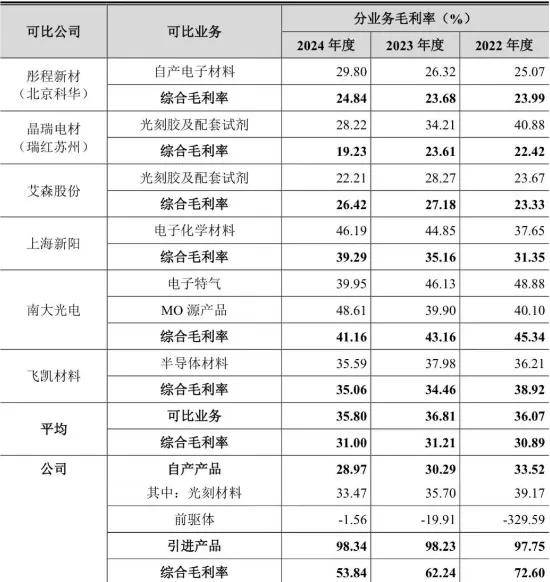 | 可比公司 | 可比业务 | 分业务毛利率（%） | | |
|---|---|---|---|---|
| | | 2024 年度 | 2023 年度 | 2022 年度 |
| 彤程新材（北京科华） | 自产电子材料 | 29.80 | 26.32 | 25.07 |
| | 综合毛利率 | 24.84 | 23.68 | 23.99 |
| 晶瑞电材（瑞红苏州） | 光刻胶及配套试剂 | 28.22 | 34.21 | 40.88 |
| | 综合毛利率 | 19.23 | 23.61 | 22.42 |
| 艾森股份 | 光刻胶及配套试剂 | 22.21 | 28.27 | 23.67 |
| | 综合毛利率 | 26.42 | 27.18 | 23.33 |
| 上海新阳 | 电子化学材料 | 46.19 | 44.85 | 37.65 |
| | 综合毛利率 | 39.29 | 35.16 | 31.35 |
| 南大光电 | 电子特气 | 39.95 | 46.13 | 48.88 |
| | MO 源产品 | 48.61 | 39.90 | 40.10 |
| | 综合毛利率 | 41.16 | 43.16 | 45.34 |
| 飞凯材料 | 半导体材料 | 35.59 | 37.98 | 36.21 |
| | 综合毛利率 | 35.06 | 34.46 | 38.92 |
| 平均 | 可比业务 | 35.80 | 36.81 | 36.07 |
| | 综合毛利率 | 31.00 | 31.21 | 30.89 |
| 公司 | 自产产品 | 28.97 | 30.29 | 33.52 |
| | 其中：光刻材料 | 33.47 | 35.70 | 39.17 |
| | 前驱体 | -1.56 | -19.91 | -329.59 |
| | 引进产品 | 98.34 | 98.23 | 97.75 |
| | 综合毛利率 | 53.84 | 62.24 | 72.60 |